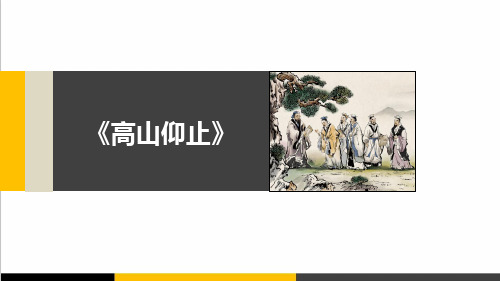 《高山仰止》